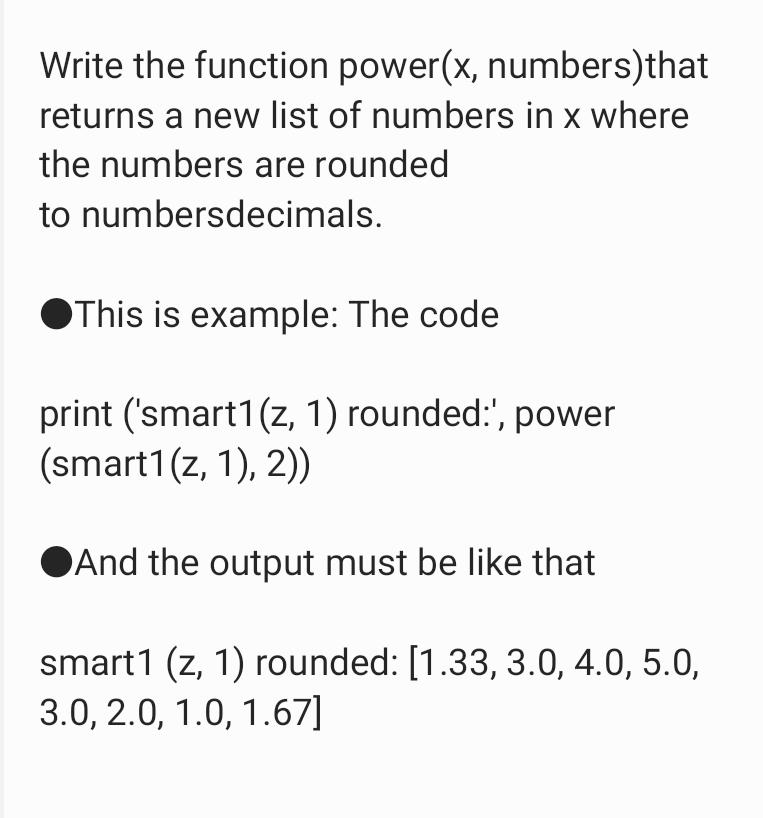 Write the function power(x, numbers)that returns a new list of numbers in x where the numbers are rounded to numbersdecimals.

●This is example: The code

print ('smart1(z, 1) rounded:', power (smart1(z, 1), 2))

●And the output must be like that

smart1 (z, 1) rounded: [1.33, 3.0, 4.0, 5.0, 3.0, 2.0, 1.0, 1.67]